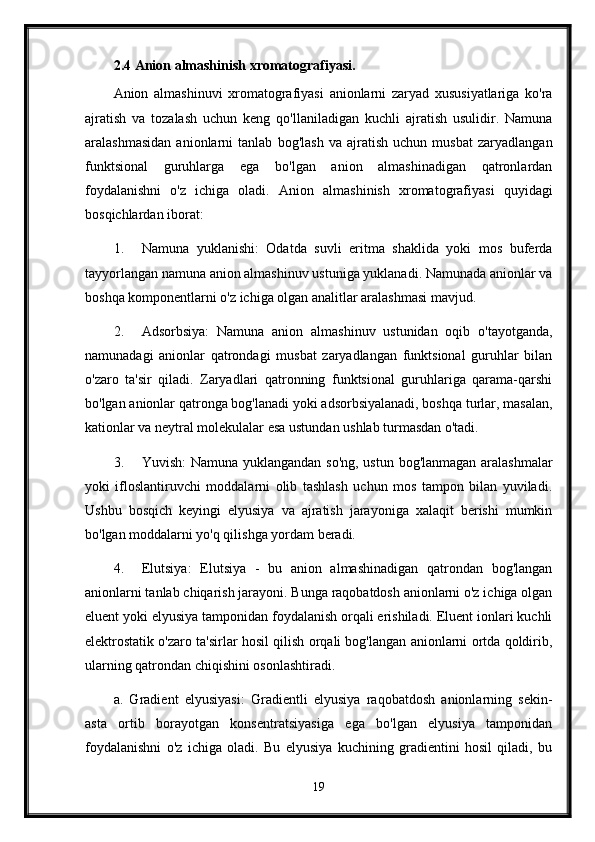 2.4 Anion almashinish xromatografiyasi.

Anion almashinuvi xromatografiyasi anionlarni zaryad xususiyatlariga ko'ra ajratish va tozalash uchun keng qo'llaniladigan kuchli ajratish usulidir. Namuna aralashmasidan anionlarni tanlab bog'lash va ajratish uchun musbat zaryadlangan funktsional guruhlarga ega bo'lgan anion almashinadigan qatronlardan foydalanishni o'z ichiga oladi. Anion almashinish xromatografiyasi quyidagi bosqichlardan iborat:

1. Namuna yuklanishi: Odatda suvli eritma shaklida yoki mos buferda tayyorlangan namuna anion almashinuv ustuniga yuklanadi. Namunada anionlar va boshqa komponentlarni o'z ichiga olgan analitlar aralashmasi mavjud.

2. Adsorbsiya: Namuna anion almashinuv ustunidan oqib o'tayotganda, namunadagi anionlar qatrondagi musbat zaryadlangan funktsional guruhlar bilan o'zaro ta'sir qiladi. Zaryadlari qatronning funktsional guruhlariga qarama-qarshi bo'lgan anionlar qatronga bog'lanadi yoki adsorbsiyalanadi, boshqa turlar, masalan, kationlar va neytral molekulalar esa ustundan ushlab turmasdan o'tadi.

3. Yuvish: Namuna yuklangandan so'ng, ustun bog'lanmagan aralashmalar yoki ifloslantiruvchi moddalarni olib tashlash uchun mos tampon bilan yuviladi. Ushbu bosqich keyingi elyusiya va ajratish jarayoniga xalaqit berishi mumkin bo'lgan moddalarni yo'q qilishga yordam beradi.

4. Elutsiya: Elutsiya - bu anion almashinadigan qatrondan bog'langan anionlarni tanlab chiqarish jarayoni. Bunga raqobatdosh anionlarni o'z ichiga olgan eluent yoki elyusiya tamponidan foydalanish orqali erishiladi. Eluent ionlari kuchli elektrostatik o'zaro ta'sirlar hosil qilish orqali bog'langan anionlarni ortda qoldirib, ularning qatrondan chiqishini osonlashtiradi.

a. Gradient elyusiyasi: Gradientli elyusiya raqobatdosh anionlarning sekin-asta ortib borayotgan konsentratsiyasiga ega bo'lgan elyusiya tamponidan foydalanishni o'z ichiga oladi. Bu elyusiya kuchining gradientini hosil qiladi, bu

19